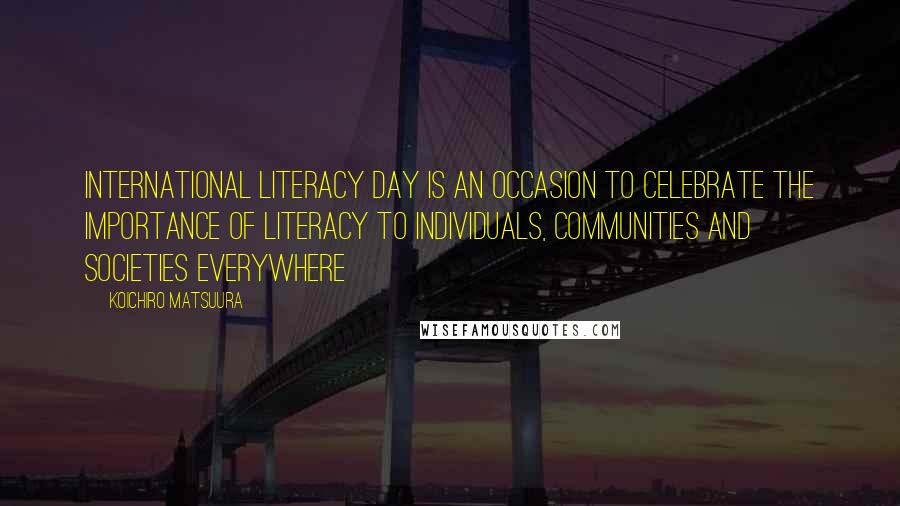 INTERNATIONAL LITERACY DAY IS AN OCCASION TO CELEBRATE THE IMPORTANCE OF LITERACY TO INDIVIDUALS, COMMUNITIES AND SOCIETIES EVERYWHERE

KOICHIRO MATSUURA

WISEFAMOUSQUOTES.COM